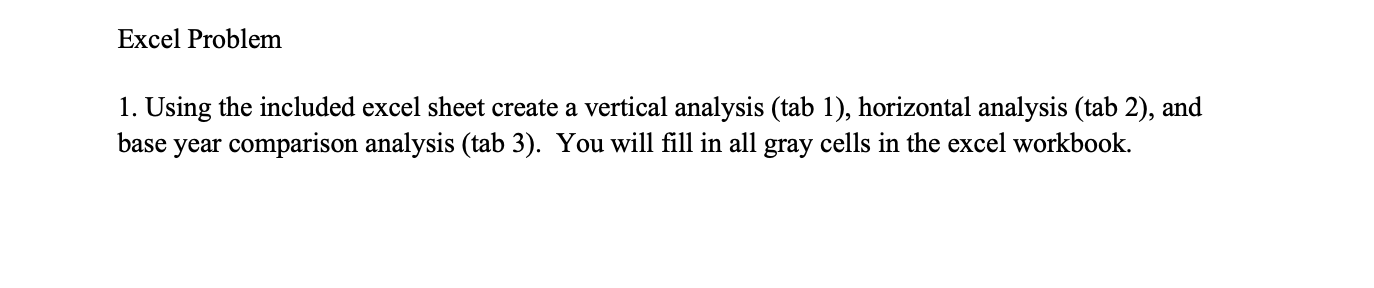 Excel Problem

1. Using the included excel sheet create a vertical analysis (tab 1), horizontal analysis (tab 2), and base year comparison analysis (tab 3). You will fill in all gray cells in the excel workbook.